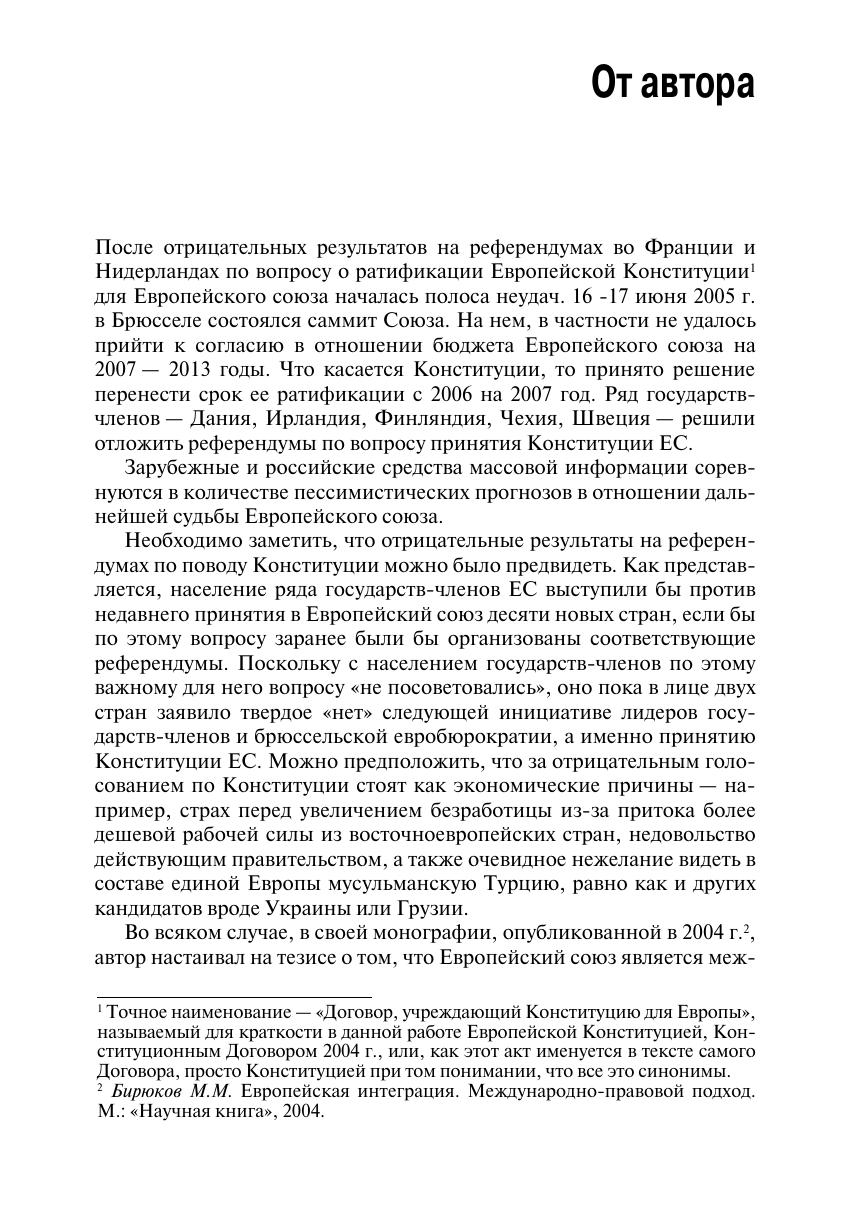 От автора

После отрицательных результатов на референдумах во Франции и Нидерландах по вопросу о ратификации Европейской Конституции$^1$ для Европейского союза началась полоса неудач. 16 -17 июня 2005 г. в Брюсселе состоялся саммит Союза. На нем, в частности не удалось прийти к согласию в отношении бюджета Европейского союза на 2007 — 2013 годы. Что касается Конституции, то принято решение перенести срок ее ратификации с 2006 на 2007 год. Ряд государств-членов — Дания, Ирландия, Финляндия, Чехия, Швеция — решили отложить референдумы по вопросу принятия Конституции ЕС.

Зарубежные и российские средства массовой информации соревнуются в количестве пессимистических прогнозов в отношении дальнейшей судьбы Европейского союза.

Необходимо заметить, что отрицательные результаты на референдумах по поводу Конституции можно было предвидеть. Как представляется, население ряда государств-членов ЕС выступили бы против недавнего принятия в Европейский союз десяти новых стран, если бы по этому вопросу заранее были бы организованы соответствующие референдумы. Поскольку с населением государств-членов по этому важному для него вопросу «не посоветовались», оно пока в лице двух стран заявило твердое «нет» следующей инициативе лидеров государств-членов и брюссельской евробюрократии, а именно принятию Конституции ЕС. Можно предположить, что за отрицательным голосованием по Конституции стоят как экономические причины — например, страх перед увеличением безработицы из-за притока более дешевой рабочей силы из восточноевропейских стран, недовольство действующим правительством, а также очевидное нежелание видеть в составе единой Европы мусульманскую Турцию, равно как и других кандидатов вроде Украины или Грузии.

Во всяком случае, в своей монографии, опубликованной в 2004 г.$^2$, автор настаивал на тезисе о том, что Европейский союз является меж-

$^1$ Точное наименование — «Договор, учреждающий Конституцию для Европы», называемый для краткости в данной работе Европейской Конституцией, Конституционным Договором 2004 г., или, как этот акт именуется в тексте самого Договора, просто Конституцией при том понимании, что все это синонимы.
$^2$ Бирюков М.М. Европейская интеграция. Международно-правовой подход. М.: «Научная книга», 2004.